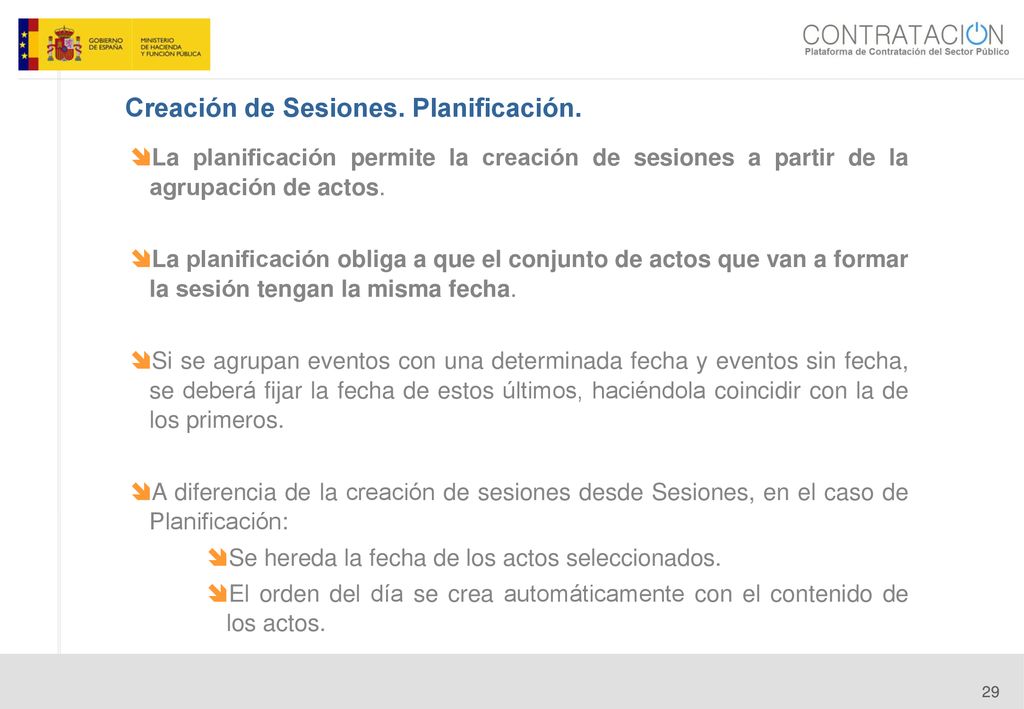 GOBIERNO DE ESPAÑA
MINISTERIO DE HACIENDA Y FUNCIÓN PÚBLICA

CONTRATACION
Plataforma de Contratación del Sector Público

Creación de Sesiones. Planificación.

La planificación permite la creación de sesiones a partir de la agrupación de actos.

La planificación obliga a que el conjunto de actos que van a formar la sesión tengan la misma fecha.

Si se agrupan eventos con una determinada fecha y eventos sin fecha, se deberá fijar la fecha de estos últimos, haciéndola coincidir con la de los primeros.

A diferencia de la creación de sesiones desde Sesiones, en el caso de Planificación:

Se hereda la fecha de los actos seleccionados.

El orden del día se crea automáticamente con el contenido de los actos.

29